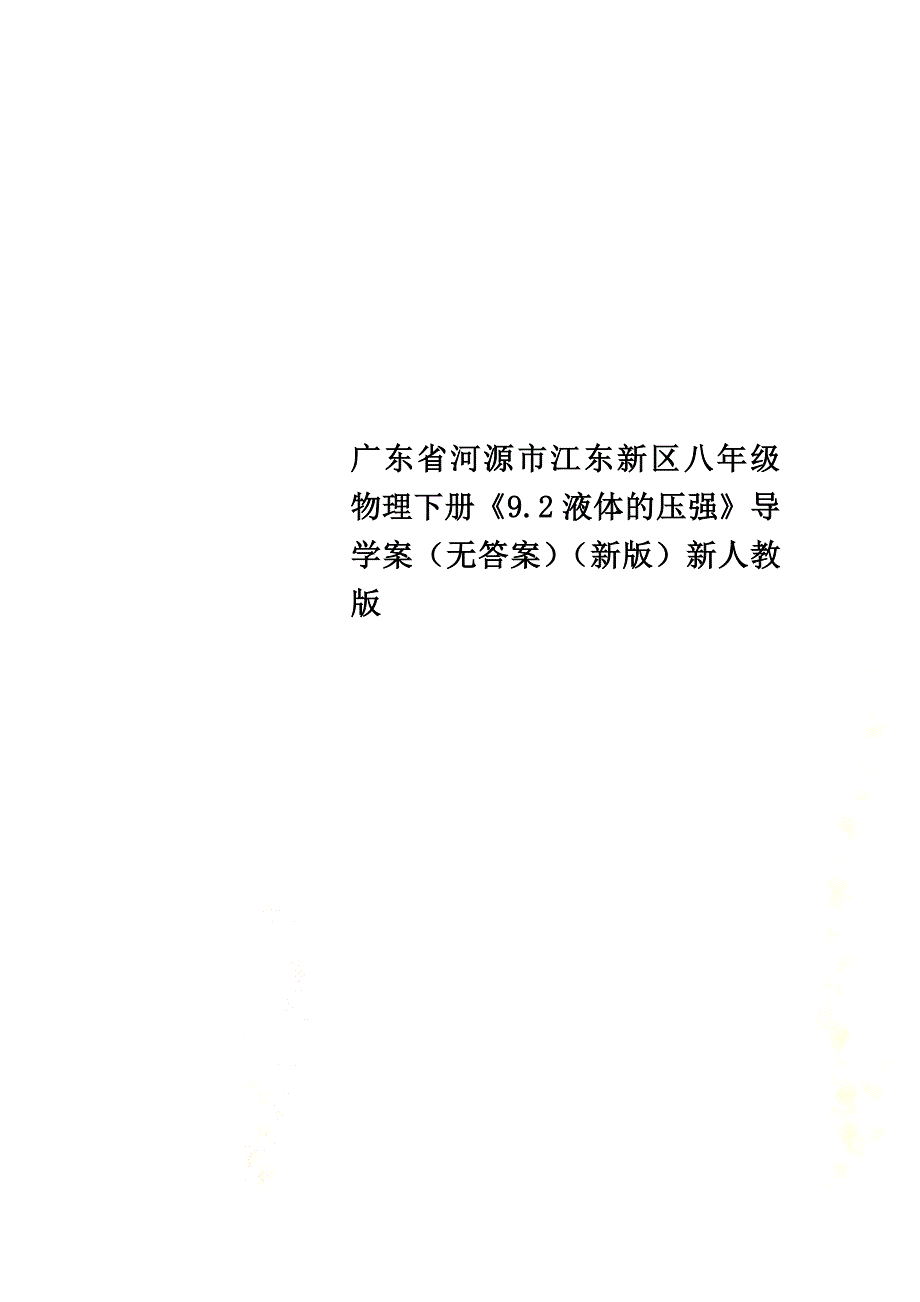 广东省河源市江东新区八年级物理下册《9.2液体的压强》导学案（无答案）（新版）新人教版